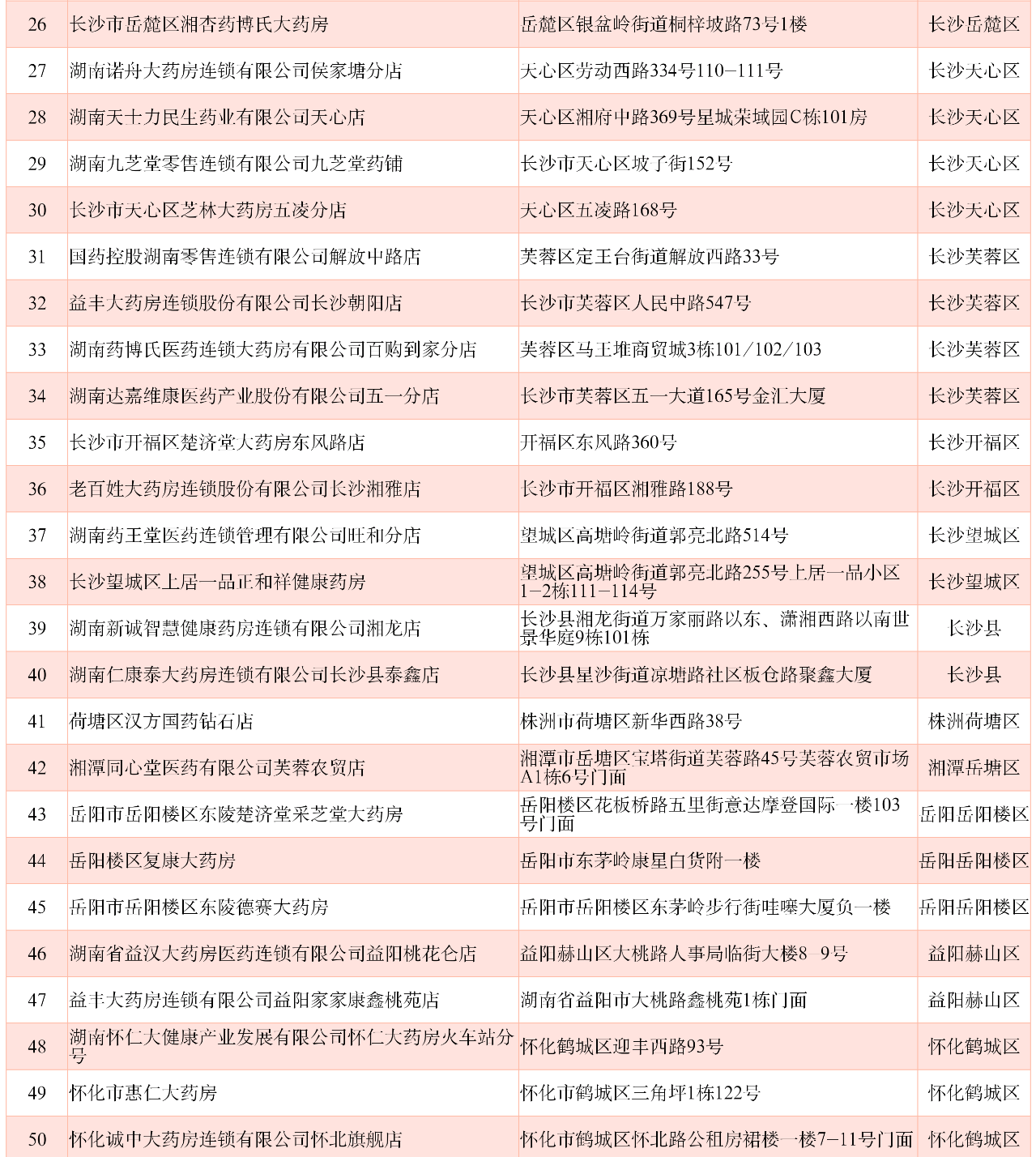 | 26 | 长沙市岳麓区湘杏药博氏大药房 | 岳麓区银盆岭街道桐梓坡路73号1楼 | 长沙岳麓区 |
|---|---|---|---|
| 27 | 湖南诺舟大药房连锁有限公司侯家塘分店 | 天心区劳动西路334号110-111号 | 长沙天心区 |
| 28 | 湖南天士力民生药业有限公司天心店 | 天心区湘府中路369号星城荣域园C栋101房 | 长沙天心区 |
| 29 | 湖南九芝堂零售连锁有限公司九芝堂药铺 | 长沙市天心区坡子街152号 | 长沙天心区 |
| 30 | 长沙市天心区芝林大药房五凌分店 | 天心区五凌路168号 | 长沙天心区 |
| 31 | 国药控股湖南零售连锁有限公司解放中路店 | 芙蓉区定王台街道解放西路33号 | 长沙芙蓉区 |
| 32 | 益丰大药房连锁股份有限公司长沙朝阳店 | 长沙市芙蓉区人民中路547号 | 长沙芙蓉区 |
| 33 | 湖南药博氏医药连锁大药房有限公司百购到家分店 | 芙蓉区马王堆商贸城3栋101/102/103 | 长沙芙蓉区 |
| 34 | 湖南达嘉维康医药产业股份有限公司五一分店 | 长沙市芙蓉区五一大道165号金汇大厦 | 长沙芙蓉区 |
| 35 | 长沙市开福区楚济堂大药房东风路店 | 开福区东风路360号 | 长沙开福区 |
| 36 | 老百姓大药房连锁股份有限公司长沙湘雅店 | 长沙市开福区湘雅路188号 | 长沙开福区 |
| 37 | 湖南药王堂医药连锁管理有限公司旺和分店 | 望城区高塘岭街道郭亮北路514号 | 长沙望城区 |
| 38 | 长沙望城区上居一品正和祥健康药房 | 望城区高塘岭街道郭亮北路255号上居一品小区1-2栋111-114号 | 长沙望城区 |
| 39 | 湖南新诚智慧健康药房连锁有限公司湘龙店 | 长沙县湘龙街道万家丽路以东、潇湘西路以南世景华庭9栋101栋 | 长沙县 |
| 40 | 湖南仁康泰大药房连锁有限公司长沙县泰鑫店 | 长沙县星沙街道凉塘路社区板仓路聚鑫大厦 | 长沙县 |
| 41 | 荷塘区汉方国药钻石店 | 株洲市荷塘区新华西路38号 | 株洲荷塘区 |
| 42 | 湘潭同心堂医药有限公司芙蓉农贸店 | 湘潭市岳塘区宝塔街道芙蓉路45号芙蓉农贸市场A1栋6号门面 | 湘潭岳塘区 |
| 43 | 岳阳市岳阳楼区东陵楚济堂采芝堂大药房 | 岳阳楼区花板桥路五里街意达摩登国际一楼103号门面 | 岳阳岳阳楼区 |
| 44 | 岳阳楼区复康大药房 | 岳阳市东茅岭康星白货附一楼 | 岳阳岳阳楼区 |
| 45 | 岳阳市岳阳楼区东陵德赛大药房 | 岳阳市岳阳楼区东茅岭步行街哇噻大厦负一楼 | 岳阳岳阳楼区 |
| 46 | 湖南省益汉大药房医药连锁有限公司益阳桃花仑店 | 益阳赫山区大桃路人事局临街大楼8-9号 | 益阳赫山区 |
| 47 | 益丰大药房连锁有限公司益阳家家康鑫桃苑店 | 湖南省益阳市大桃路鑫桃苑1栋门面 | 益阳赫山区 |
| 48 | 湖南怀仁大健康产业发展有限公司怀仁大药房火车站分号 | 怀化鹤城区迎丰西路93号 | 怀化鹤城区 |
| 49 | 怀化市惠仁大药房 | 怀化市鹤城区三角坪1栋122号 | 怀化鹤城区 |
| 50 | 怀化诚中大药房连锁有限公司怀北旗舰店 | 怀化市鹤城区怀北路公租房裙楼一楼7-11号门面 | 怀化鹤城区 |